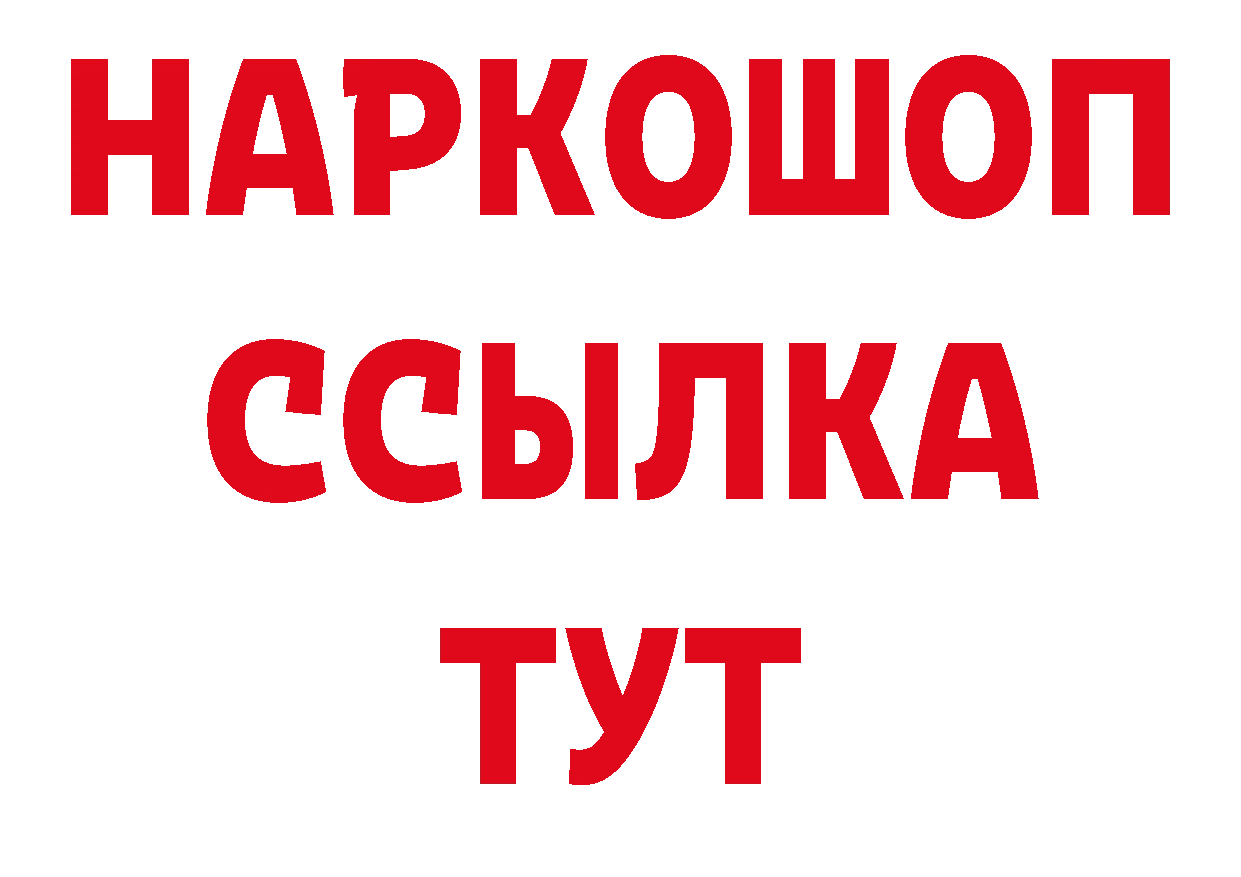 НАРКОШОП
ССЫЛКА
ТУТ